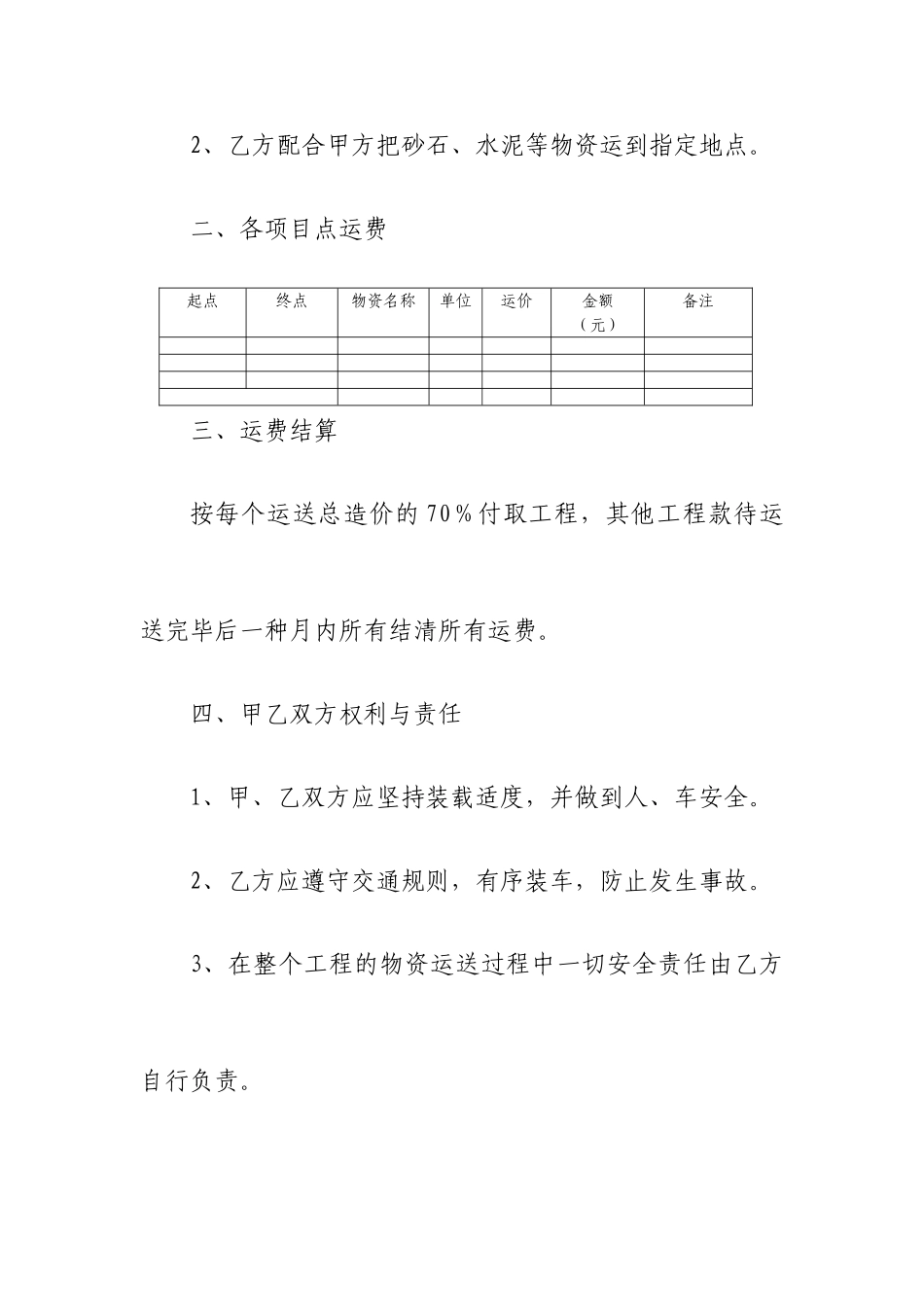 2、乙方配合甲方把砂石、水泥等物资运到指定地点。

二、各项目点运费

| 起点 | 终点 | 物资名称 | 单位 | 运价 | 金额（元） | 备注 |
|---|---|---|---|---|---|---|
| | | | | | | |
| | | | | | | |
| | | | | | | |
| | | | | | | |

三、运费结算

按每个运送总造价的70%付取工程，其他工程款待运送完毕后一种月内所有结清所有运费。

四、甲乙双方权利与责任

1、甲、乙双方应坚持装载适度，并做到人、车安全。

2、乙方应遵守交通规则，有序装车，防止发生事故。

3、在整个工程的物资运送过程中一切安全责任由乙方自行负责。